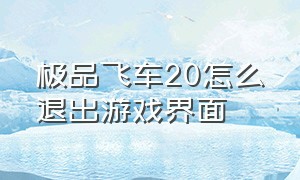 极品飞车20怎么退出游戏界面